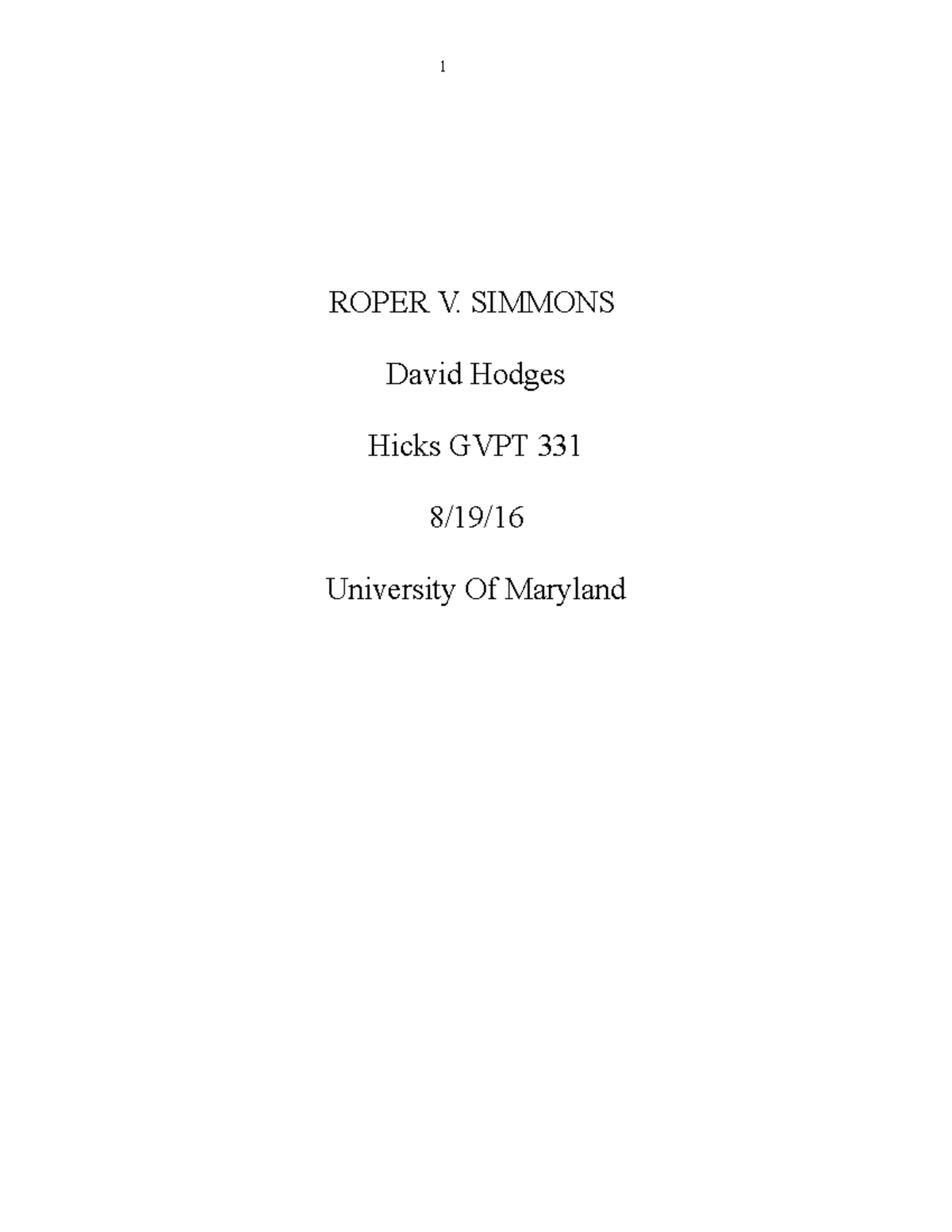 1

ROPER V. SIMMONS

David Hodges

Hicks GVPT 331

8/19/16

University Of Maryland